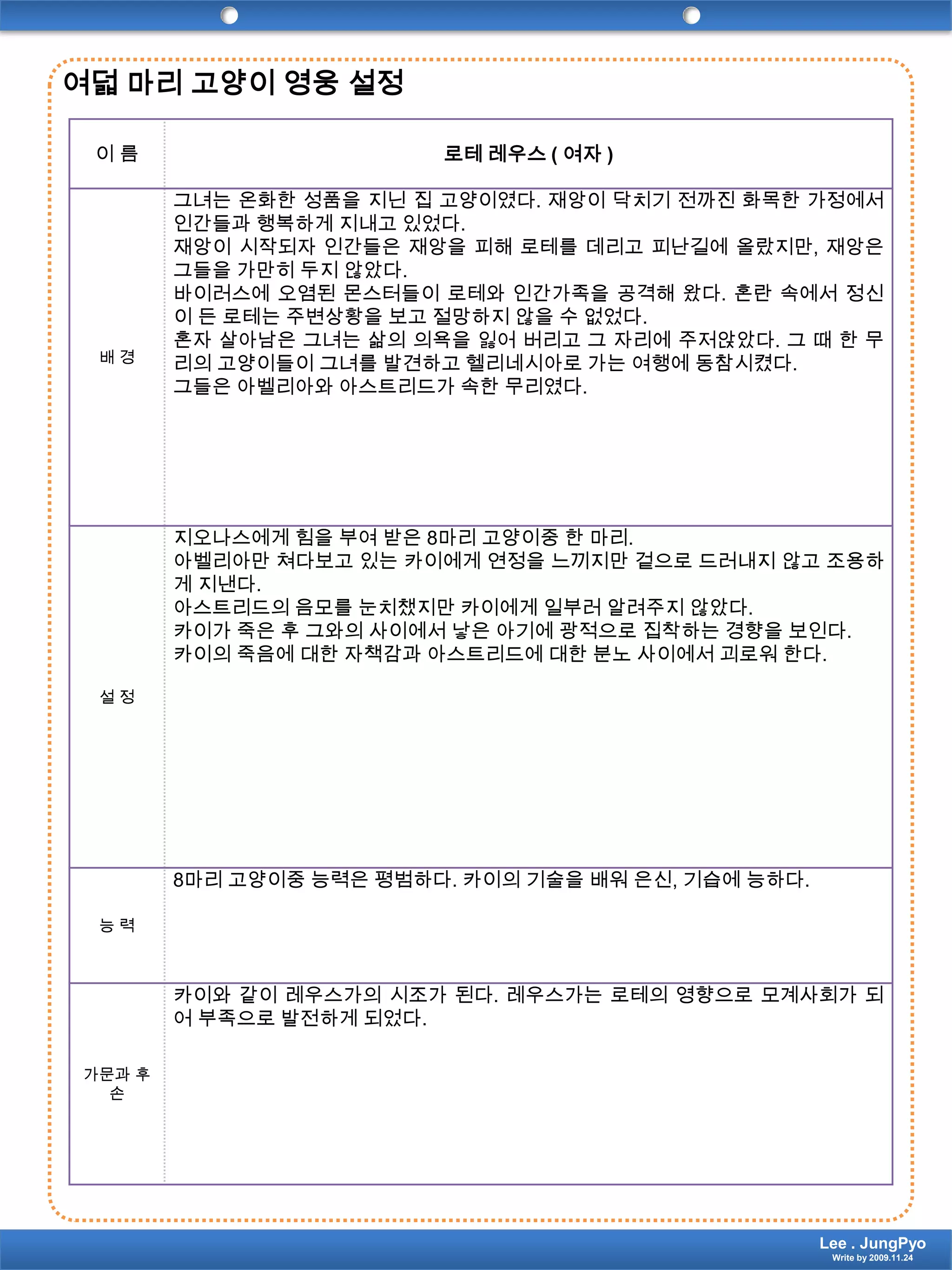 여덟 마리 고양이 영웅 설정

| 이 름 | 로테 레우스 ( 여자 ) |
|---|---|
| 배 경 | 그녀는 온화한 성품을 지닌 집 고양이였다. 재앙이 닥치기 전까진 화목한 가정에서 인간들과 행복하게 지내고 있었다.<br>재앙이 시작되자 인간들은 재앙을 피해 로테를 데리고 피난길에 올랐지만, 재앙은 그들을 가만히 두지 않았다.<br>바이러스에 오염된 몬스터들이 로테와 인간가족을 공격해 왔다. 혼란 속에서 정신이 든 로테는 주변상황을 보고 절망하지 않을 수 없었다.<br>혼자 살아남은 그녀는 삶의 의욕을 잃어 버리고 그 자리에 주저앉았다. 그 때 한 무리의 고양이들이 그녀를 발견하고 헬리네시아로 가는 여행에 동참시켰다.<br>그들은 아벨리아와 아스트리드가 속한 무리였다. |
| 설 정 | 지오나스에게 힘을 부여 받은 8마리 고양이중 한 마리.<br>아벨리아만 쳐다보고 있는 카이에게 연정을 느끼지만 겉으로 드러내지 않고 조용하게 지낸다.<br>아스트리드의 음모를 눈치챘지만 카이에게 일부러 알려주지 않았다.<br>카이가 죽은 후 그와의 사이에서 낳은 아기에 광적으로 집착하는 경향을 보인다.<br>카이의 죽음에 대한 자책감과 아스트리드에 대한 분노 사이에서 괴로워 한다. |
| 능 력 | 8마리 고양이중 능력은 평범하다. 카이의 기술을 배워 은신, 기습에 능하다. |
| 가문과 후손 | 카이와 같이 레우스가의 시조가 된다. 레우스가는 로테의 영향으로 모계사회가 되어 부족으로 발전하게 되었다. |

Lee . JungPyo
Write by 2009.11.24